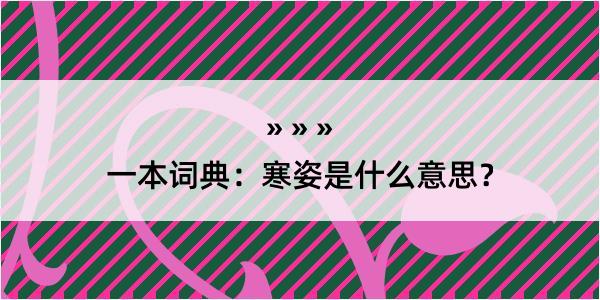 » » »

一本词典：寒姿是什么意思？